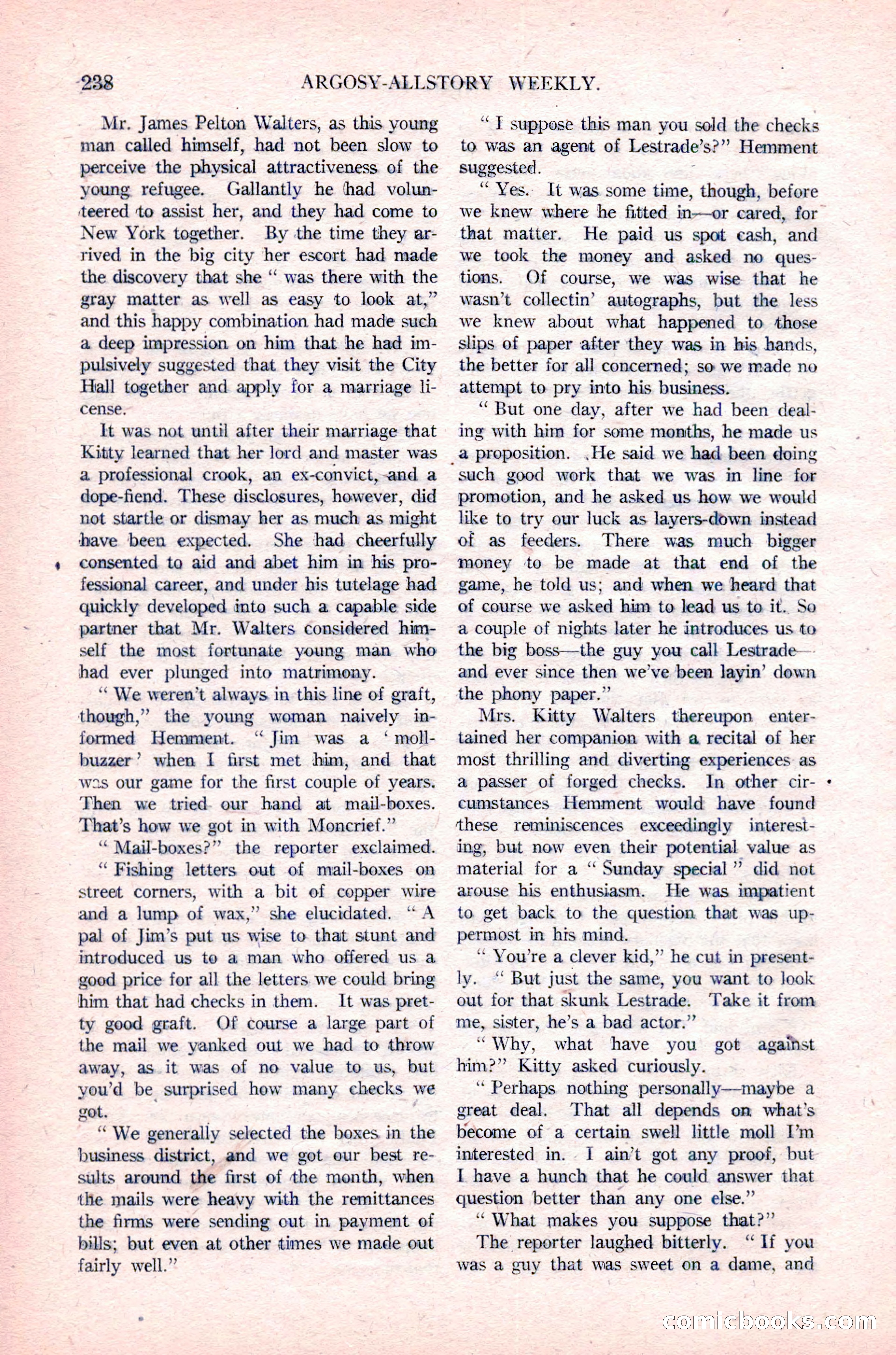 238 ARGOSY-ALLSTORY WEEKLY.

Mr. James Pelton Walters, as this young man called himself, had not been slow to perceive the physical attractiveness of the young refugee. Gallantly he had volunteered to assist her, and they had come to New York together. By the time they arrived in the big city her escort had made the discovery that she " was there with the gray matter as well as easy to look at," and this happy combination had made such a deep impression on him that he had impulsively suggested that they visit the City Hall together and apply for a marriage license.

It was not until after their marriage that Kitty learned that her lord and master was a professional crook, an ex-convict, and a dope-fiend. These disclosures, however, did not startle or dismay her as much as might have been expected. She had cheerfully consented to aid and abet him in his professional career, and under his tutelage had quickly developed into such a capable side partner that Mr. Walters considered himself the most fortunate young man who had ever plunged into matrimony.

" We weren't always in this line of graft, though," the young woman naively informed Hemment. " Jim was a ' moll-buzzer ' when I first met him, and that was our game for the first couple of years. Then we tried our hand at mail-boxes. That's how we got in with Moncrief."

" Mail-boxes?" the reporter exclaimed.

" Fishing letters out of mail-boxes on street corners, with a bit of copper wire and a lump of wax," she elucidated. " A pal of Jim's put us wise to that stunt and introduced us to a man who offered us a good price for all the letters we could bring him that had checks in them. It was pretty good graft. Of course a large part of the mail we yanked out we had to throw away, as it was of no value to us, but you'd be surprised how many checks we got.

" We generally selected the boxes in the business district, and we got our best results around the first of the month, when the mails were heavy with the remittances the firms were sending out in payment of bills; but even at other times we made out fairly well."

" I suppose this man you sold the checks to was an agent of Lestrade's?" Hemment suggested.

" Yes. It was some time, though, before we knew where he fitted in—or cared, for that matter. He paid us spot cash, and we took the money and asked no questions. Of course, we was wise that he wasn't collectin' autographs, but the less we knew about what happened to those slips of paper after they was in his hands, the better for all concerned; so we made no attempt to pry into his business.

" But one day, after we had been dealing with him for some months, he made us a proposition. He said we had been doing such good work that we was in line for promotion, and he asked us how we would like to try our luck as layers-down instead of as feeders. There was much bigger money to be made at that end of the game, he told us; and when we heard that of course we asked him to lead us to it. So a couple of nights later he introduces us to the big boss—the guy you call Lestrade—and ever since then we've been layin' down the phony paper."

Mrs. Kitty Walters thereupon entertained her companion with a recital of her most thrilling and diverting experiences as a passer of forged checks. In other circumstances Hemment would have found these reminiscences exceedingly interesting, but now even their potential value as material for a " Sunday special " did not arouse his enthusiasm. He was impatient to get back to the question that was uppermost in his mind.

" You're a clever kid," he cut in presently. " But just the same, you want to look out for that skunk Lestrade. Take it from me, sister, he's a bad actor."

" Why, what have you got against him?" Kitty asked curiously.

" Perhaps nothing personally—maybe a great deal. That all depends on what's become of a certain swell little moll I'm interested in. I ain't got any proof, but I have a hunch that he could answer that question better than any one else."

" What makes you suppose that?"

The reporter laughed bitterly. " If you was a guy that was sweet on a dame, and

comicbooks.com